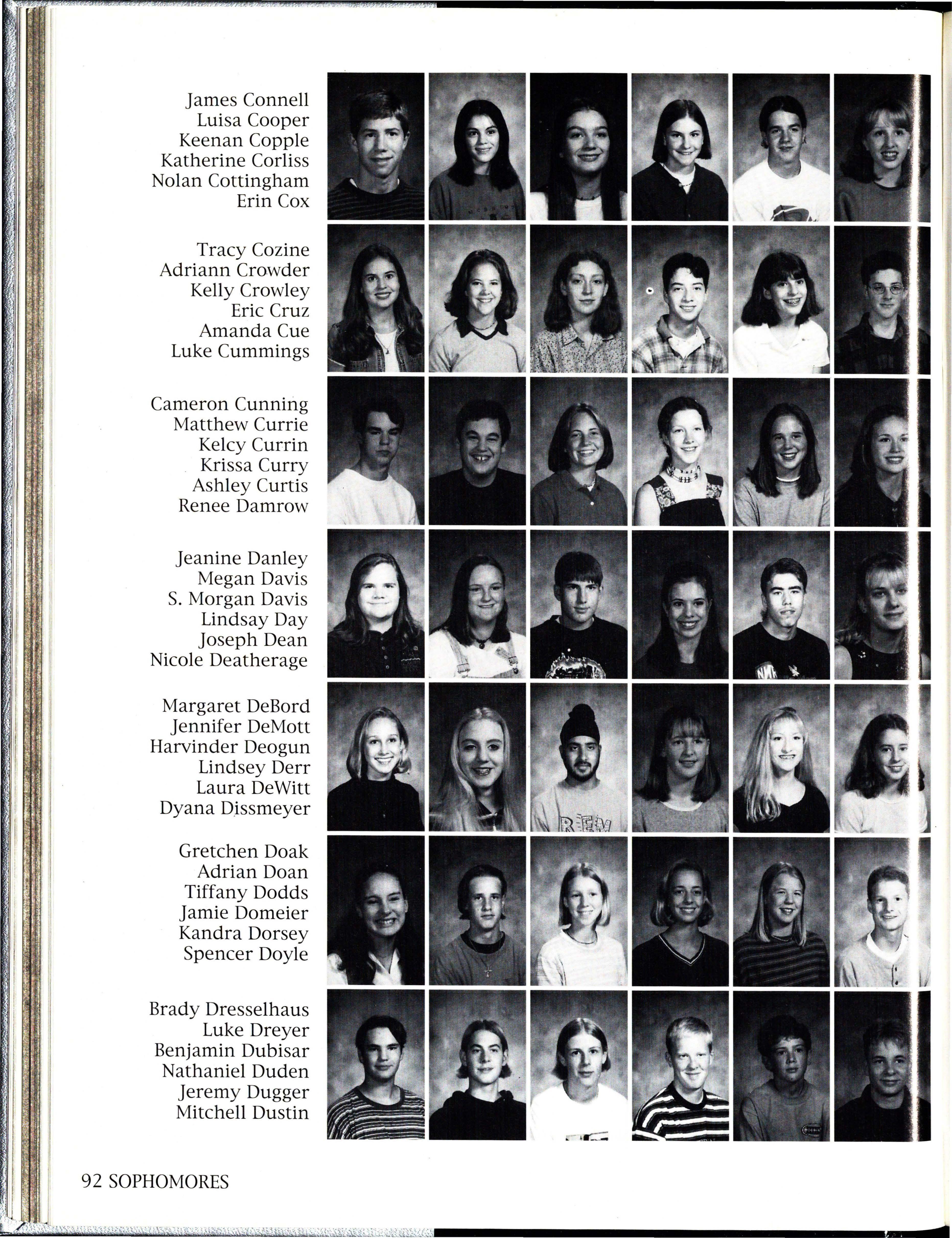 James Connell
Luisa Cooper
Keenan Copple
Katherine Corliss
Nolan Cottingham
Erin Cox

Tracy Cozine
Adriann Crowder
Kelly Crowley
Eric Cruz
Amanda Cue
Luke Cummings

Cameron Cunning
Matthew Currie
Kelcy Currin
Krissa Curry
Ashley Curtis
Renee Damrow

Jeanine Danley
Megan Davis
S. Morgan Davis
Lindsay Day
Joseph Dean
Nicole Deatherage

Margaret DeBord
Jennifer DeMott
Harvinder Deogun
Lindsey Derr
Laura DeWitt
Dyana Dissmeyer

Gretchen Doak
Adrian Doan
Tiffany Dodds
Jamie Domeier
Kandra Dorsey
Spencer Doyle

Brady Dresselhaus
Luke Dreyer
Benjamin Dubisar
Nathaniel Duden
Jeremy Dugger
Mitchell Dustin

92 SOPHOMORES